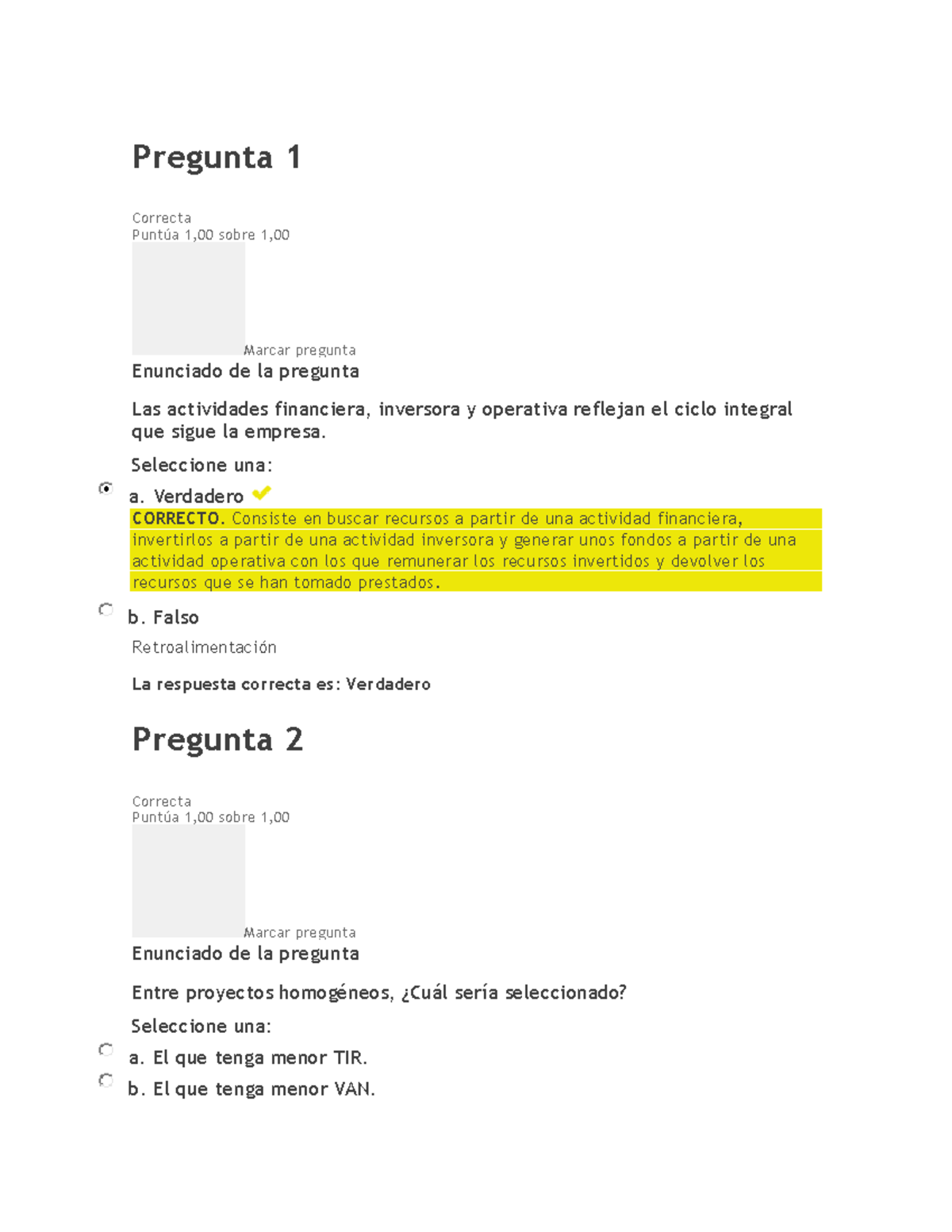 Pregunta 1

Correcta
Puntúa 1,00 sobre 1,00

Marcar pregunta

Enunciado de la pregunta

Las actividades financiera, inversora y operativa reflejan el ciclo integral que sigue la empresa.

Seleccione una:

a. Verdadero

CORRECTO. Consiste en buscar recursos a partir de una actividad financiera, invertirlos a partir de una actividad inversora y generar unos fondos a partir de una actividad operativa con los que remunerar los recursos invertidos y devolver los recursos que se han tomado prestados.

b. Falso

Retroalimentación

La respuesta correcta es: Verdadero

Pregunta 2

Correcta
Puntúa 1,00 sobre 1,00

Marcar pregunta

Enunciado de la pregunta

Entre proyectos homogéneos, ¿Cuál sería seleccionado?

Seleccione una:

a. El que tenga menor TIR.

b. El que tenga menor VAN.